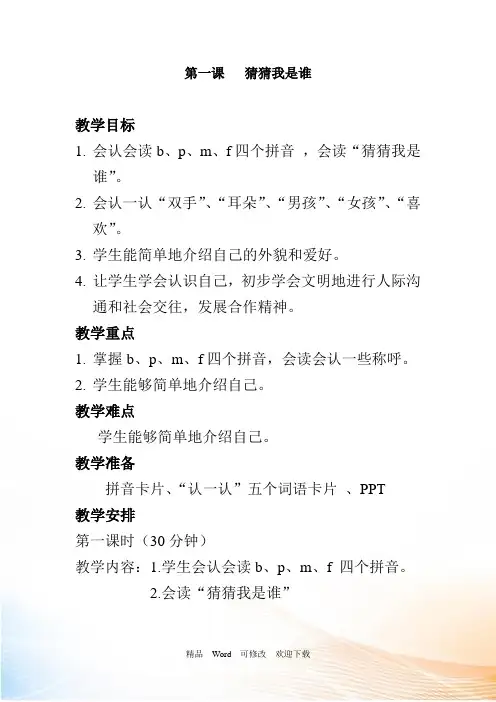 第一课　猜猜我是谁

教学目标

1. 会认会读 b、p、m、f 四个拼音 ，会读“猜猜我是谁”。

2. 会认一认“双手”、“耳朵”、“男孩”、“女孩”、“喜欢”。

3. 学生能简单地介绍自己的外貌和爱好。

4. 让学生学会认识自己，初步学会文明地进行人际沟通和社会交往，发展合作精神。

教学重点

1. 掌握 b、p、m、f 四个拼音，会读会认一些称呼。

2. 学生能够简单地介绍自己。

教学难点

学生能够简单地介绍自己。

教学准备

拼音卡片、“认一认”五个词语卡片 、PPT

教学安排

第一课时（30 分钟）

教学内容：1.学生会认会读 b、p、m、f 四个拼音。

2.会读“猜猜我是谁”

精品 Word 可修改 欢迎下载